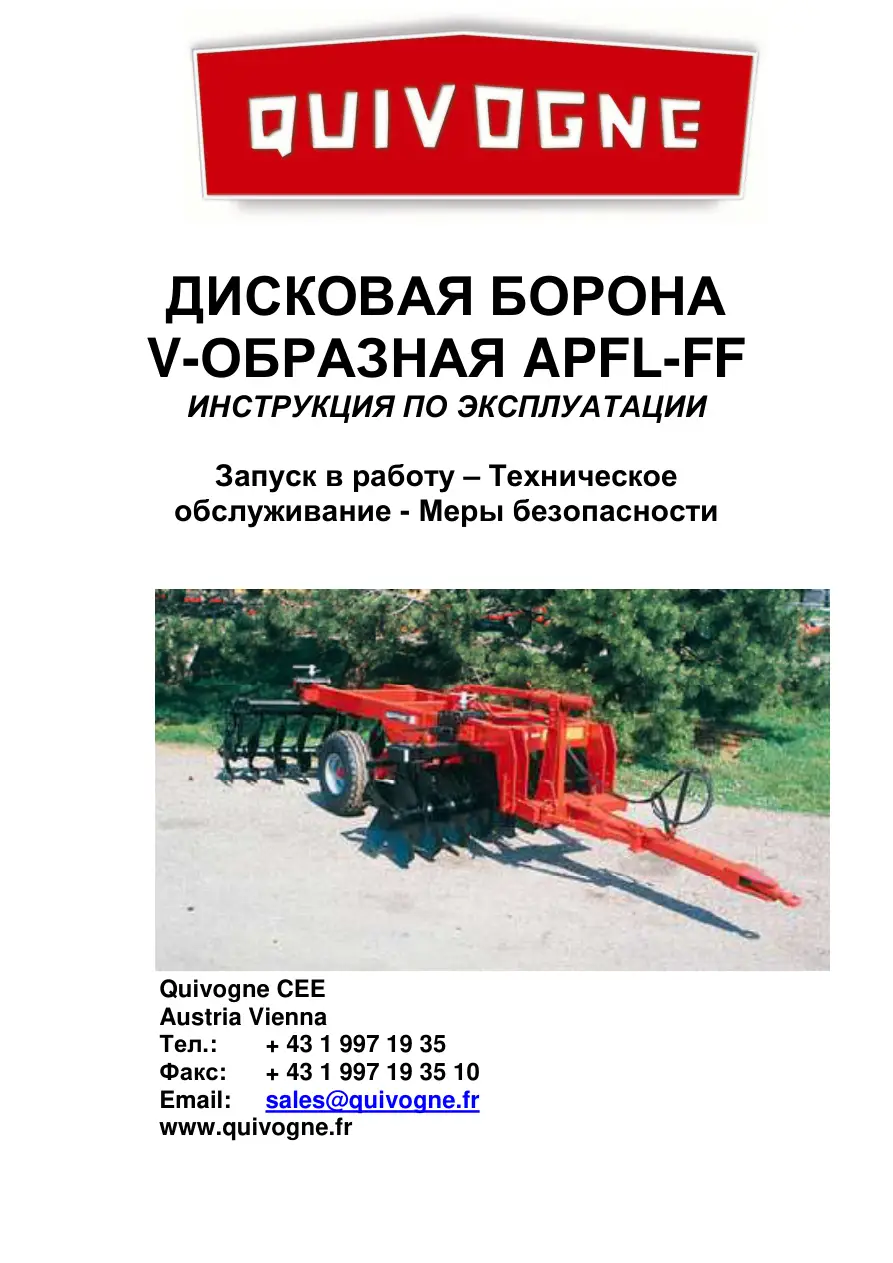 QUIVOGNE

ДИСКОВАЯ БОРОНА
V-ОБРАЗНАЯ APFL-FF
ИНСТРУКЦИЯ ПО ЭКСПЛУАТАЦИИ

Запуск в работу – Техническое обслуживание - Меры безопасности

Quivogne CEE
Austria Vienna
Тел.: + 43 1 997 19 35
Факс: + 43 1 997 19 35 10
Email: sales@quivogne.fr
www.quivogne.fr